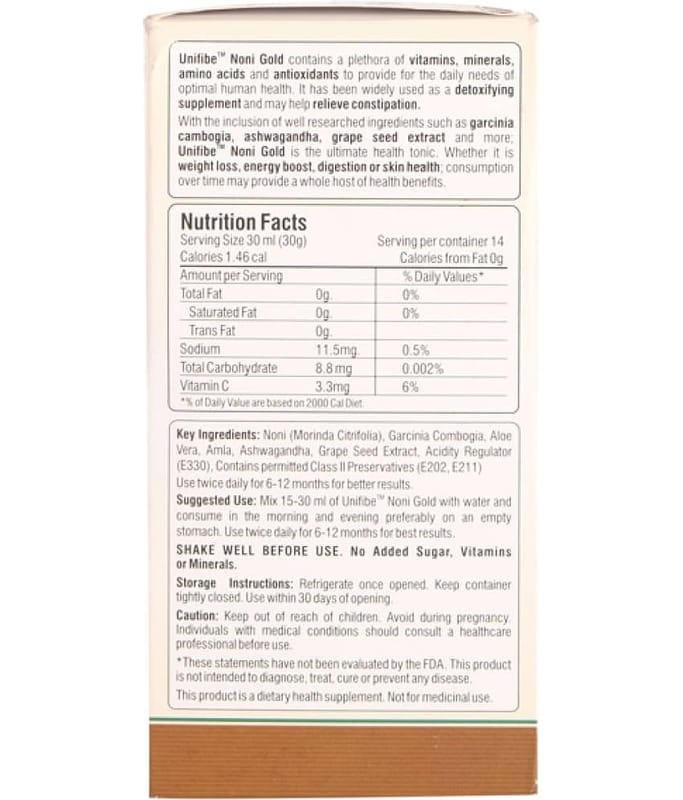 Unifibe™ Noni Gold contains a plethora of vitamins, minerals, amino acids and antioxidants to provide for the daily needs of optimal human health. It has been widely used as a detoxifying supplement and may help relieve constipation.

With the inclusion of well researched ingredients such as garcinia cambogia, ashwagandha, grape seed extract and more; Unifibe™ Noni Gold is the ultimate health tonic. Whether it is weight loss, energy boost, digestion or skin health; consumption over time may provide a whole host of health benefits.

Nutrition Facts

Serving Size 30 ml (30g)
Serving per container 14
Calories 1.46 cal
Calories from Fat 0g

| Amount per Serving | | % Daily Values* |
|---|---|---|
| Total Fat | 0g. | 0% |
| Saturated Fat | 0g. | 0% |
| Trans Fat | 0g. | |
| Sodium | 11.5mg. | 0.5% |
| Total Carbohydrate | 8.8 mg | 0.002% |
| Vitamin C | 3.3mg | 6% |

*% of Daily Value are based on 2000 Cal Diet.

Key Ingredients: Noni (Morinda Citrifolia), Garcinia Combogia, Aloe Vera, Amla, Ashwagandha, Grape Seed Extract, Acidity Regulator (E330), Contains permitted Class II Preservatives (E202, E211)

Use twice daily for 6-12 months for better results.

Suggested Use: Mix 15-30 ml of Unifibe™ Noni Gold with water and consume in the morning and evening preferably on an empty stomach. Use twice daily for 6-12 months for best results.

SHAKE WELL BEFORE USE. No Added Sugar, Vitamins or Minerals.

Storage Instructions: Refrigerate once opened. Keep container tightly closed. Use within 30 days of opening.

Caution: Keep out of reach of children. Avoid during pregnancy. Individuals with medical conditions should consult a healthcare professional before use.

*These statements have not been evaluated by the FDA. This product is not intended to diagnose, treat, cure or prevent any disease.

This product is a dietary health supplement. Not for medicinal use.